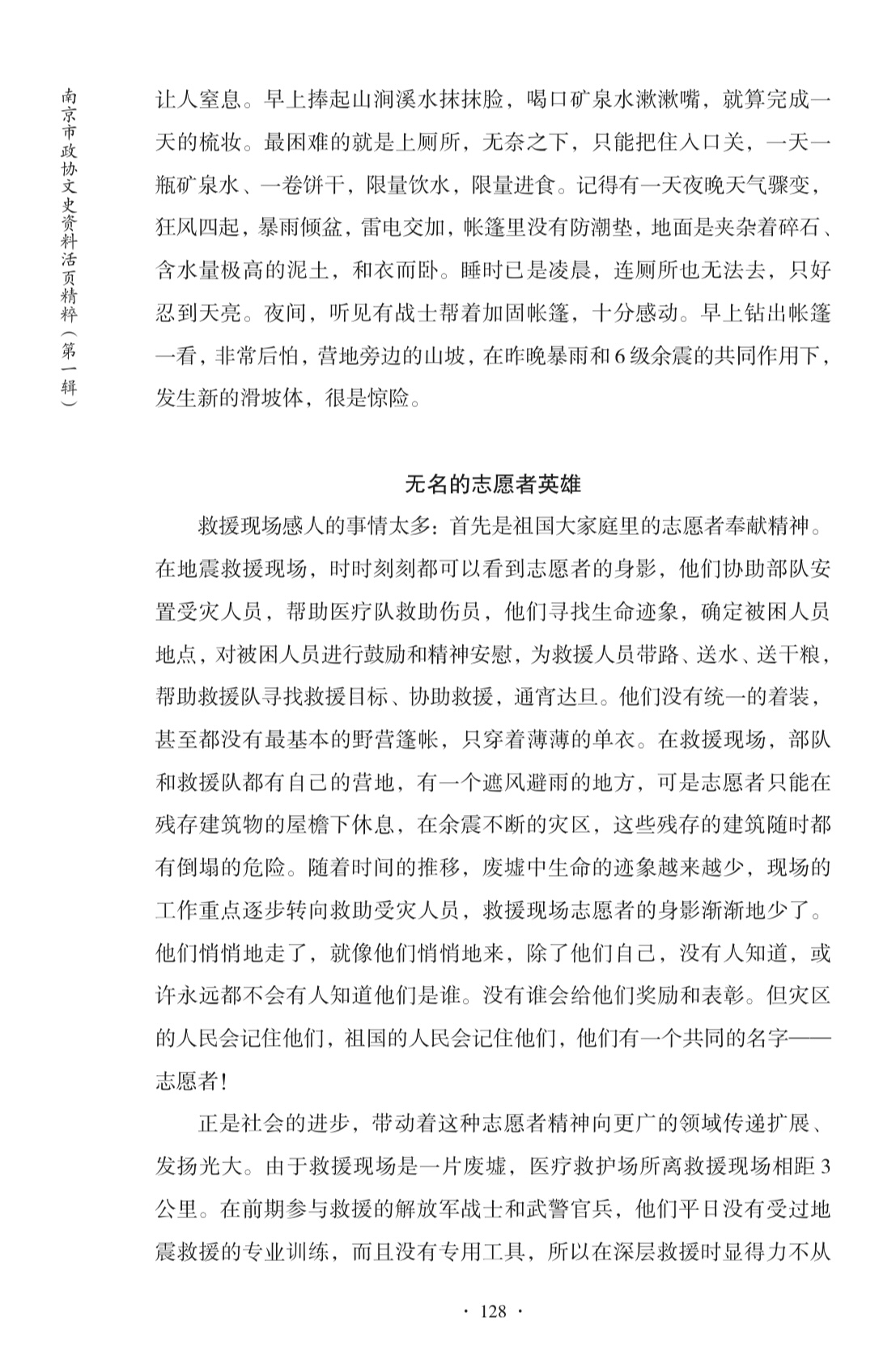 南京市政协文史资料活页精粹（第一辑）

让人窒息。早上捧起山涧溪水抹抹脸，喝口矿泉水漱漱嘴，就算完成一天的梳妆。最困难的就是上厕所，无奈之下，只能把住入口关，一天一瓶矿泉水、一卷饼干，限量饮水，限量进食。记得有一天夜晚天气骤变，狂风四起，暴雨倾盆，雷电交加，帐篷里没有防潮垫，地面是夹杂着碎石、含水量极高的泥土，和衣而卧。睡时已是凌晨，连厕所也无法去，只好忍到天亮。夜间，听见有战士帮着加固帐篷，十分感动。早上钻出帐篷一看，非常后怕，营地旁边的山坡，在昨晚暴雨和6级余震的共同作用下，发生新的滑坡体，很是惊险。

无名的志愿者英雄

救援现场感人的事情太多：首先是祖国大家庭里的志愿者奉献精神。在地震救援现场，时时刻刻都可以看到志愿者的身影，他们协助部队安置受灾人员，帮助医疗队救助伤员，他们寻找生命迹象，确定被困人员地点，对被困人员进行鼓励和精神安慰，为救援人员带路、送水、送干粮，帮助救援队寻找救援目标、协助救援，通宵达旦。他们没有统一的着装，甚至都没有最基本的野营篷帐，只穿着薄薄的单衣。在救援现场，部队和救援队都有自己的营地，有一个遮风避雨的地方，可是志愿者只能在残存建筑物的屋檐下休息，在余震不断的灾区，这些残存的建筑随时都有倒塌的危险。随着时间的推移，废墟中生命的迹象越来越少，现场的工作重点逐步转向救助受灾人员，救援现场志愿者的身影渐渐地少了。他们悄悄地走了，就像他们悄悄地来，除了他们自己，没有人知道，或许永远都不会有人知道他们是谁。没有谁会给他们奖励和表彰。但灾区的人民会记住他们，祖国的人民会记住他们，他们有一个共同的名字——志愿者！

正是社会的进步，带动着这种志愿者精神向更广的领域传递扩展、发扬光大。由于救援现场是一片废墟，医疗救护场所离救援现场相距3公里。在前期参与救援的解放军战士和武警官兵，他们平日没有受过地震救援的专业训练，而且没有专用工具，所以在深层救援时显得力不从

· 128 ·